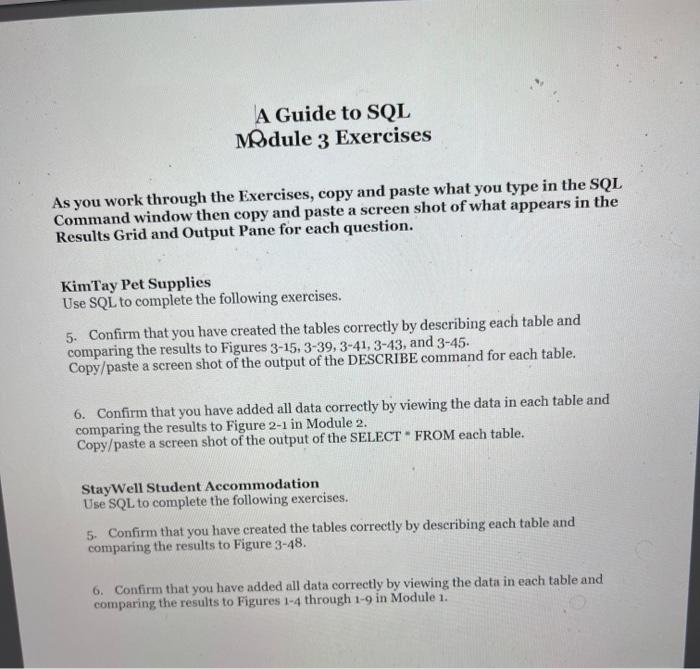 A Guide to SQL
Module 3 Exercises

As you work through the Exercises, copy and paste what you type in the SQL Command window then copy and paste a screen shot of what appears in the Results Grid and Output Pane for each question.

KimTay Pet Supplies
Use SQL to complete the following exercises.

5. Confirm that you have created the tables correctly by describing each table and comparing the results to Figures 3-15, 3-39, 3-41, 3-43, and 3-45.
Copy/paste a screen shot of the output of the DESCRIBE command for each table.

6. Confirm that you have added all data correctly by viewing the data in each table and comparing the results to Figure 2-1 in Module 2.
Copy/paste a screen shot of the output of the SELECT * FROM each table.

StayWell Student Accommodation
Use SQL to complete the following exercises.

5. Confirm that you have created the tables correctly by describing each table and comparing the results to Figure 3-48.

6. Confirm that you have added all data correctly by viewing the data in each table and comparing the results to Figures 1-4 through 1-9 in Module 1.